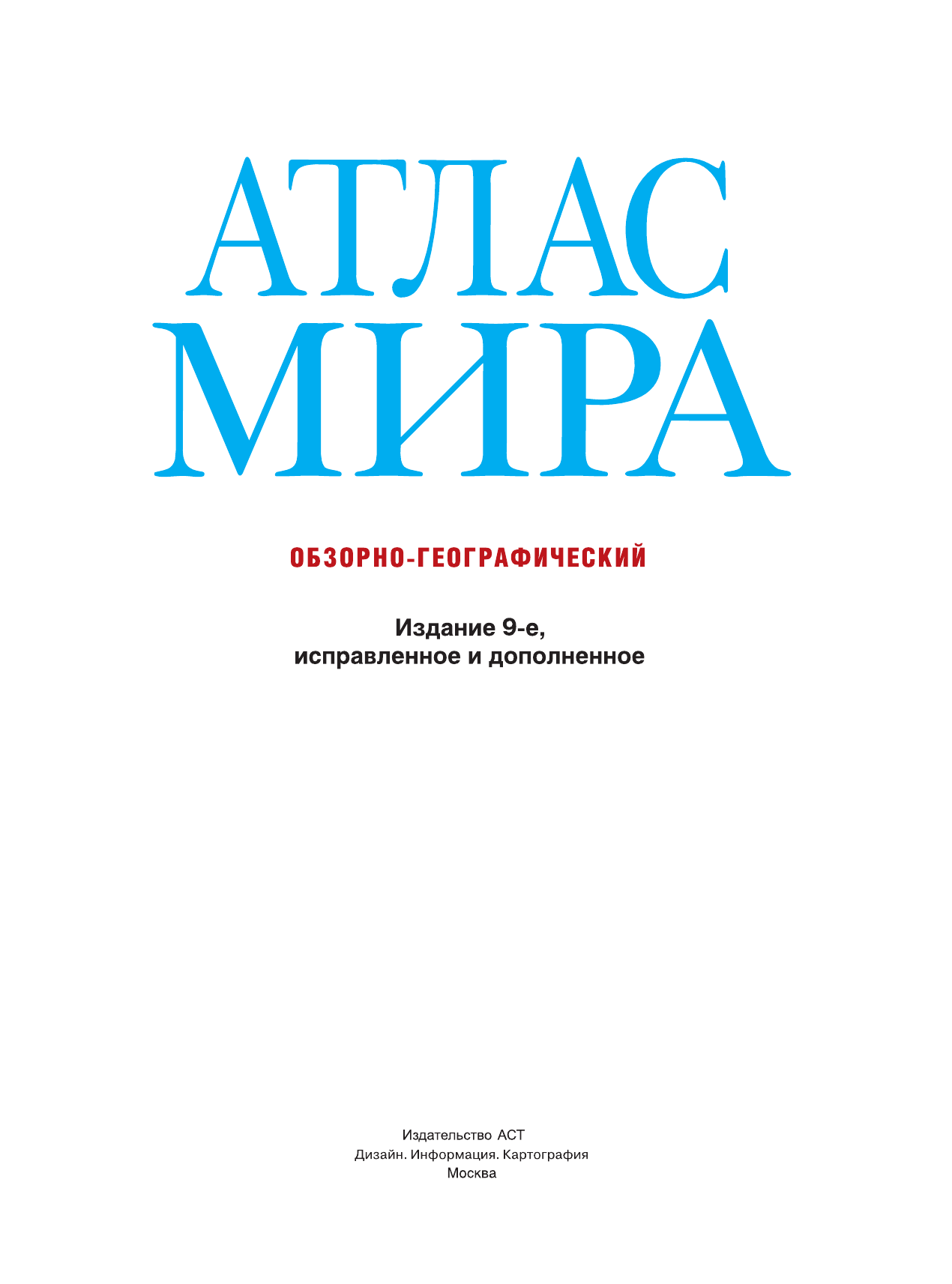 АТЛАС
МИРА

ОБЗОРНО-ГЕОГРАФИЧЕСКИЙ

Издание 9-е,
исправленное и дополненное

Издательство АСТ
Дизайн. Информация. Картография
Москва